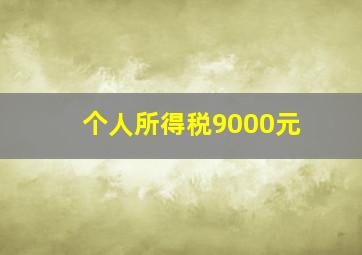 个人所得税9000元